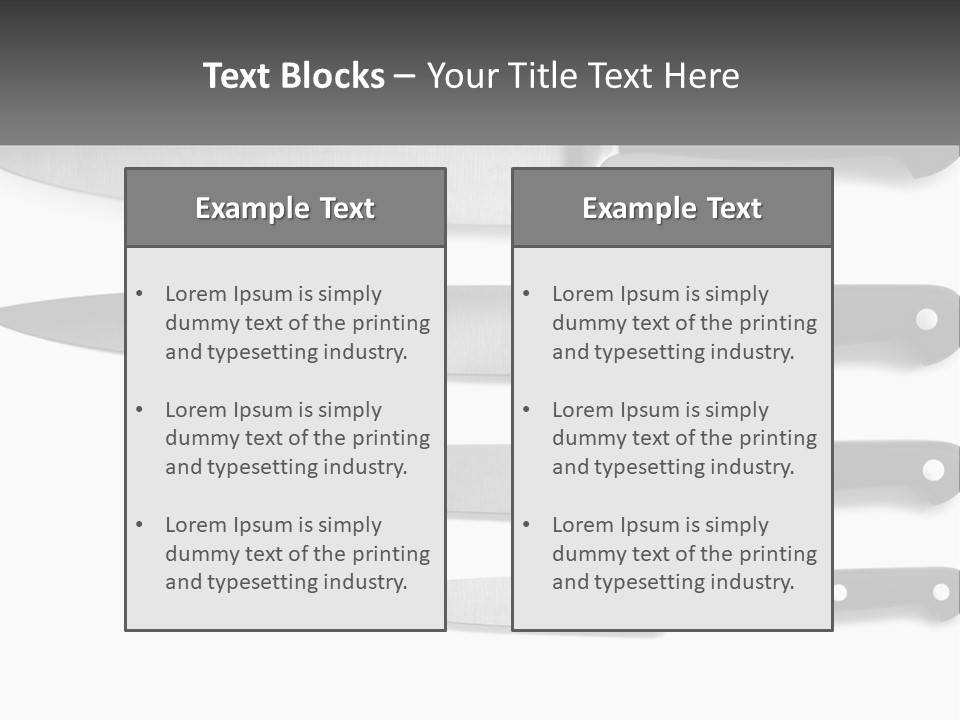 Text Blocks – Your Title Text Here

Example Text

• Lorem Ipsum is simply dummy text of the printing and typesetting industry.

• Lorem Ipsum is simply dummy text of the printing and typesetting industry.

• Lorem Ipsum is simply dummy text of the printing and typesetting industry.

Example Text

• Lorem Ipsum is simply dummy text of the printing and typesetting industry.

• Lorem Ipsum is simply dummy text of the printing and typesetting industry.

• Lorem Ipsum is simply dummy text of the printing and typesetting industry.